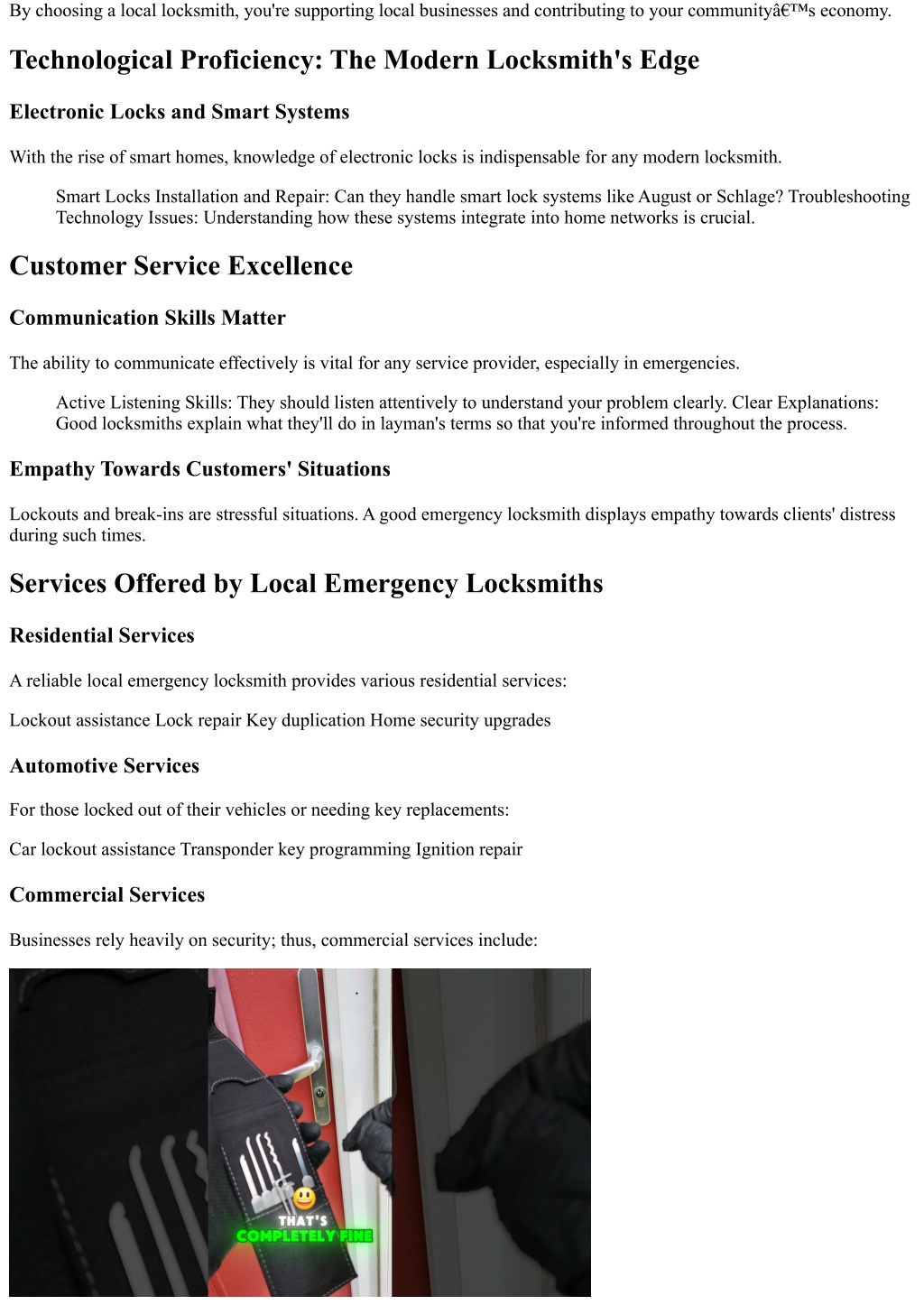 By choosing a local locksmith, you're supporting local businesses and contributing to your communityâ€™s economy.

Technological Proficiency: The Modern Locksmith's Edge

Electronic Locks and Smart Systems

With the rise of smart homes, knowledge of electronic locks is indispensable for any modern locksmith.

Smart Locks Installation and Repair: Can they handle smart lock systems like August or Schlage? Troubleshooting Technology Issues: Understanding how these systems integrate into home networks is crucial.

Customer Service Excellence

Communication Skills Matter

The ability to communicate effectively is vital for any service provider, especially in emergencies.

Active Listening Skills: They should listen attentively to understand your problem clearly. Clear Explanations: Good locksmiths explain what they'll do in layman's terms so that you're informed throughout the process.

Empathy Towards Customers' Situations

Lockouts and break-ins are stressful situations. A good emergency locksmith displays empathy towards clients' distress during such times.

Services Offered by Local Emergency Locksmiths

Residential Services

A reliable local emergency locksmith provides various residential services:

Lockout assistance Lock repair Key duplication Home security upgrades

Automotive Services

For those locked out of their vehicles or needing key replacements:

Car lockout assistance Transponder key programming Ignition repair

Commercial Services

Businesses rely heavily on security; thus, commercial services include:

THAT'S COMPLETELY FINE